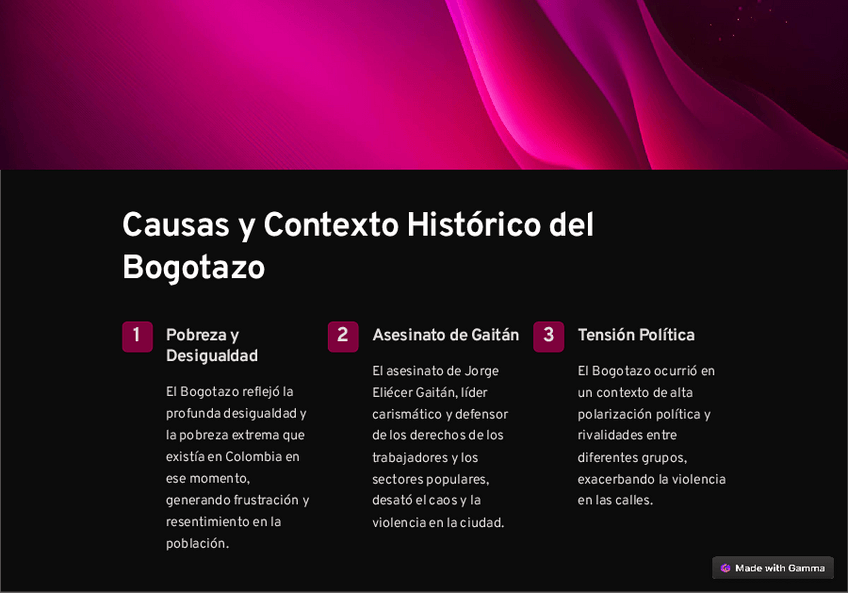 Causas y Contexto Histórico del Bogotazo

1

Pobreza y Desigualdad

El Bogotazo reflejó la profunda desigualdad y la pobreza extrema que existía en Colombia en ese momento, generando frustración y resentimiento en la población.

2

Asesinato de Gaitán

El asesinato de Jorge Eliécer Gaitán, líder carismático y defensor de los derechos de los trabajadores y los sectores populares, desató el caos y la violencia en la ciudad.

3

Tensión Política

El Bogotazo ocurrió en un contexto de alta polarización política y rivalidades entre diferentes grupos, exacerbando la violencia en las calles.

Made with Gamma